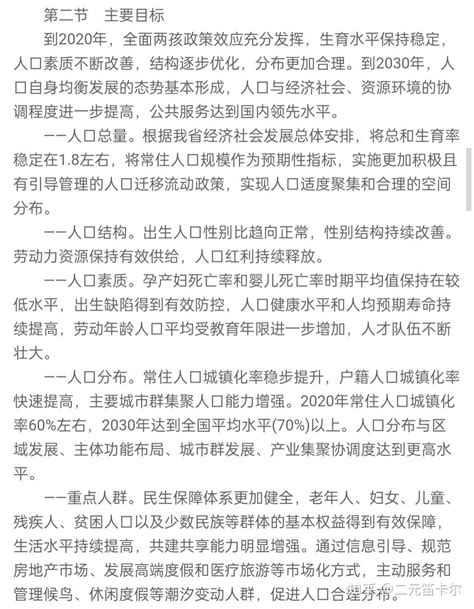 第二节　主要目标

到2020年，全面两孩政策效应充分发挥，生育水平保持稳定，人口素质不断改善，结构逐步优化，分布更加合理。到2030年，人口自身均衡发展的态势基本形成，人口与经济社会、资源环境的协调程度进一步提高，公共服务达到国内领先水平。

——人口总量。根据我省经济社会发展总体安排，将总和生育率稳定在1.8左右，将常住人口规模作为预期性指标，实施更加积极且有引导管理的人口迁移流动政策，实现人口适度聚集和合理的空间分布。

——人口结构。出生人口性别比趋向正常，性别结构持续改善。劳动力资源保持有效供给，人口红利持续释放。

——人口素质。孕产妇死亡率和婴儿死亡率时期平均值保持在较低水平，出生缺陷得到有效防控，人口健康水平和人均预期寿命持续提高，劳动年龄人口平均受教育年限进一步增加，人才队伍不断壮大。

——人口分布。常住人口城镇化率稳步提升，户籍人口城镇化率快速提高，主要城市群集聚人口能力增强。2020年常住人口城镇化率60%左右，2030年达到全国平均水平(70%)以上。人口分布与区域发展、主体功能布局、城市群发展、产业集聚协调度达到更高水平。

——重点人群。民生保障体系更加健全，老年人、妇女、儿童、残疾人、贫困人口以及少数民族等群体的基本权益得到有效保障，生活水平持续提高，共建共享能力明显增强。通过信息引导、规范房地产市场、发展高端度假和医疗旅游等市场化方式，主动服务和管理候鸟、休闲度假等潮汐变动人群，促进人口合理分布。

知乎 @二元笛卡尔